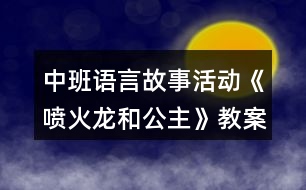 中班语言故事活动《喷火龙和公主》教案